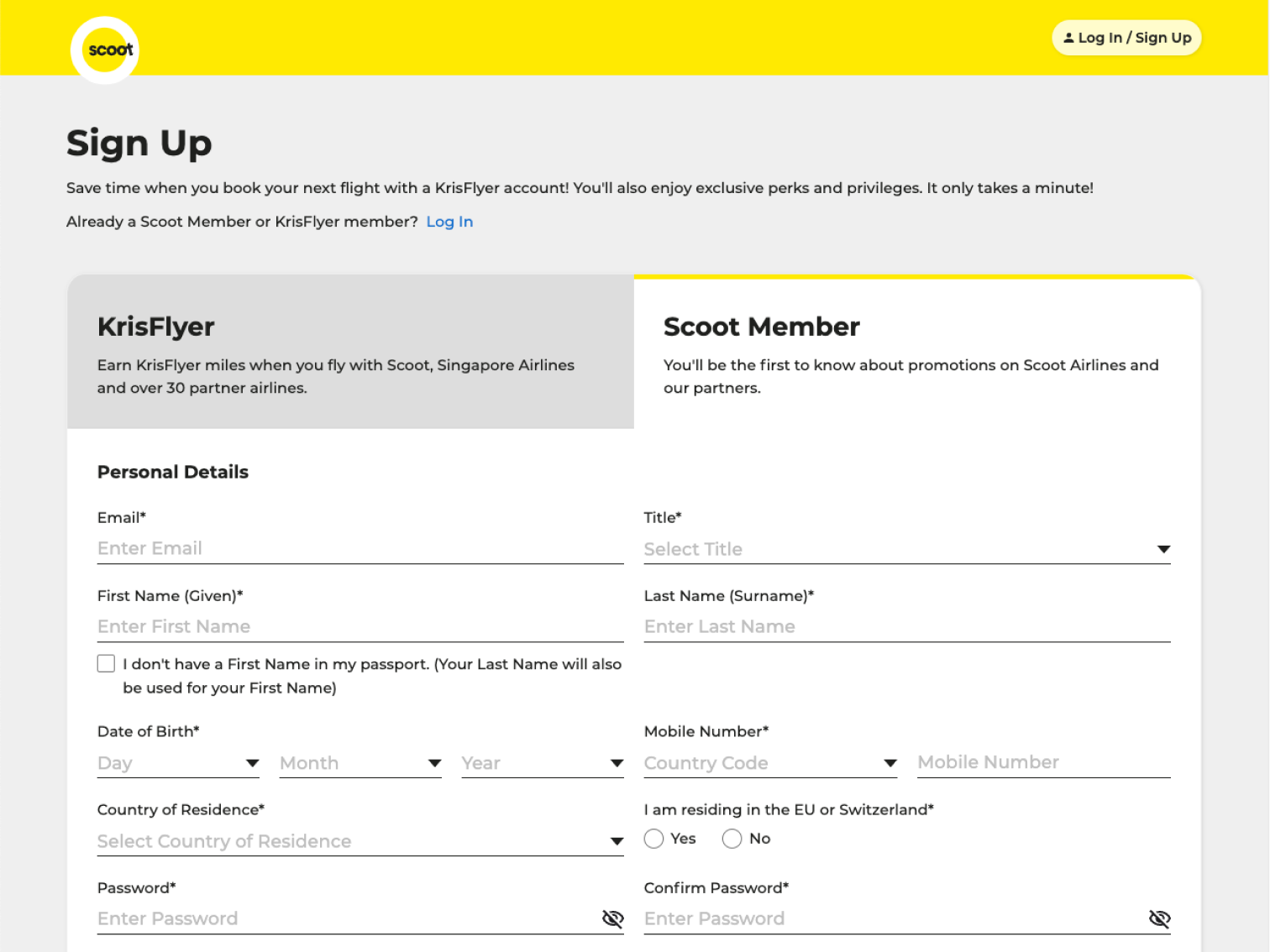 scoot

Log In / Sign Up

Sign Up

Save time when you book your next flight with a KrisFlyer account! You'll also enjoy exclusive perks and privileges. It only takes a minute!

Already a Scoot Member or KrisFlyer member? Log In

KrisFlyer

Earn KrisFlyer miles when you fly with Scoot, Singapore Airlines and over 30 partner airlines.

Scoot Member

You'll be the first to know about promotions on Scoot Airlines and our partners.

Personal Details

Email*
Enter Email

Title*
Select Title

First Name (Given)*
Enter First Name

Last Name (Surname)*
Enter Last Name

I don't have a First Name in my passport. (Your Last Name will also be used for your First Name)

Date of Birth*
Day
Month
Year

Mobile Number*
Country Code
Mobile Number

Country of Residence*
Select Country of Residence

I am residing in the EU or Switzerland*
Yes
No

Password*
Enter Password

Confirm Password*
Enter Password